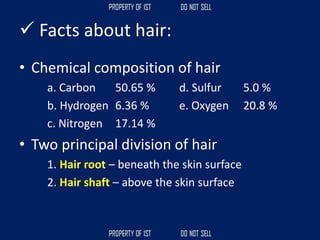 PROPERTY OF IST DO NOT SELL

✓ Facts about hair:

• Chemical composition of hair

a. Carbon 50.65 %
b. Hydrogen 6.36 %
c. Nitrogen 17.14 %

d. Sulfur 5.0 %
e. Oxygen 20.8 %

• Two principal division of hair

1. Hair root – beneath the skin surface
2. Hair shaft – above the skin surface

PROPERTY OF IST DO NOT SELL